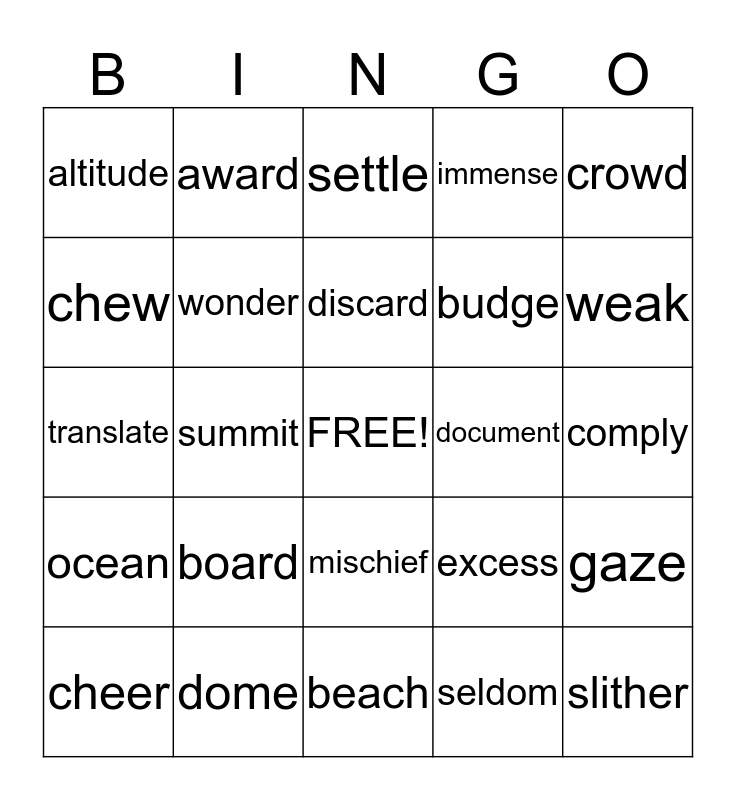 | B | I | N | G | O |
|---|---|---|---|---|
| altitude | award | settle | immense | crowd |
| chew | wonder | discard | budge | weak |
| translate | summit | FREE! | document | comply |
| ocean | board | mischief | excess | gaze |
| cheer | dome | beach | seldom | slither |